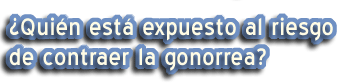 ¿Quién está expuesto al riesgo de contraer la gonorrea?